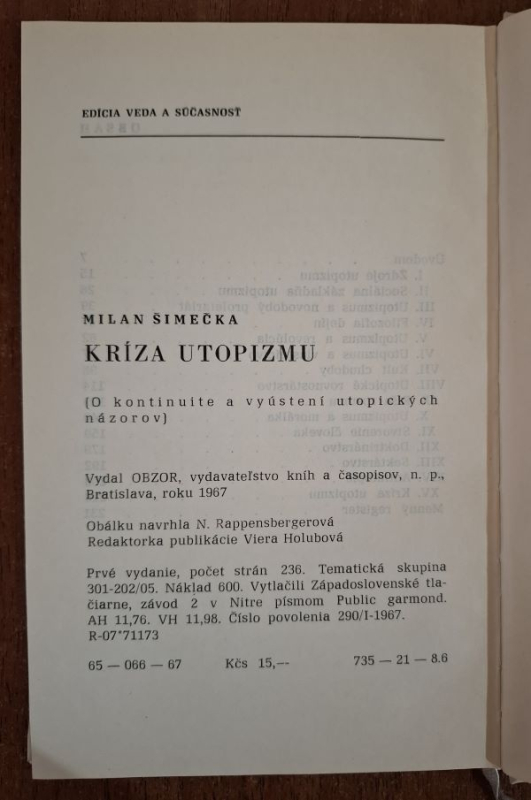 EDÍCIA VEDA A SÚČASNOSŤ

MILAN ŠIMEČKA

KRÍZA UTOPIZMU

(O kontinuite a vyústení utopických názorov)

Vydal OBZOR, vydavateľstvo kníh a časopisov, n. p., Bratislava, roku 1967

Obálku navrhla N. Rappensbergerová
Redaktorka publikácie Viera Holubová

Prvé vydanie, počet strán 236. Tematická skupina 301-202/05. Náklad 600. Vytlačili Západoslovenské tlačiarne, závod 2 v Nitre písmom Public garmond. AH 11,76. VH 11,98. Číslo povolenia 290/I-1967. R-07*71173

65 — 066 — 67     Kčs 15,--     735 — 21 — 8.6